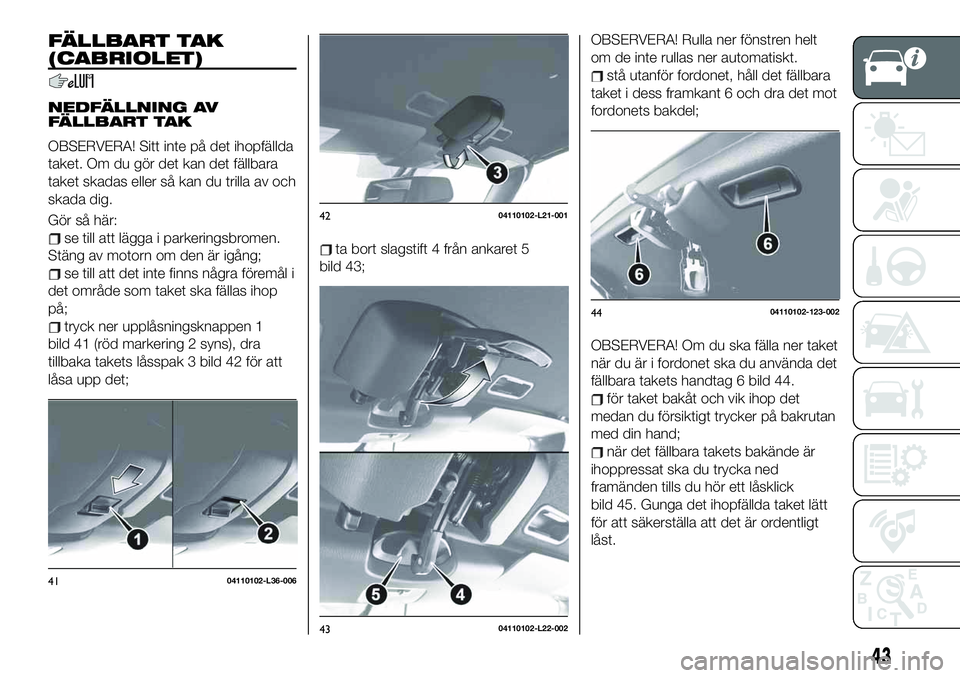 FÄLLBART TAK (CABRIOLET)

NEDFÄLLNING AV FÄLLBART TAK

OBSERVERA! Sitt inte på det ihopfällda taket. Om du gör det kan det fällbara taket skadas eller så kan du trilla av och skada dig.

Gör så här:

se till att lägga i parkeringsbromen. Stäng av motorn om den är igång;

se till att det inte finns några föremål i det område som taket ska fällas ihop på;

tryck ner upplåsningsknappen 1 bild 41 (röd markering 2 syns), dra tillbaka takets låsspak 3 bild 42 för att låsa upp det;

1
2
41 04110102-L36-006

3
42 04110102-L21-001

ta bort slagstift 4 från ankaret 5 bild 43;

5
4
43 04110102-L22-002

OBSERVERA! Rulla ner fönstren helt om de inte rullas ner automatiskt.

stå utanför fordonet, håll det fällbara taket i dess framkant 6 och dra det mot fordonets bakdel;

6
6
44 04110102-123-002

OBSERVERA! Om du ska fälla ner taket när du är i fordonet ska du använda det fällbara takets handtag 6 bild 44.

för taket bakåt och vik ihop det medan du försiktigt trycker på bakrutan med din hand;

när det fällbara takets bakände är ihoppressat ska du trycka ned framänden tills du hör ett låsklick bild 45. Gunga det ihopfällda taket lätt för att säkerställa att det är ordentligt låst.

43

carmanualsonline.info